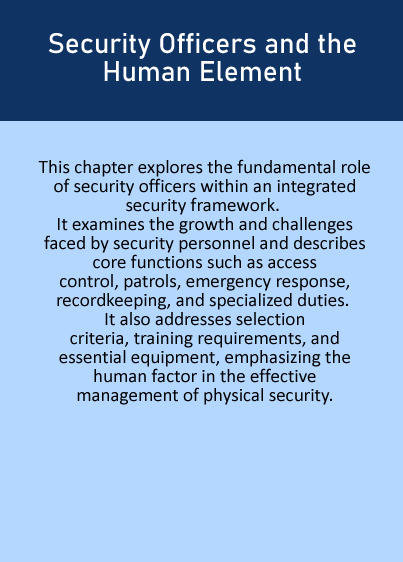 Security Officers and the Human Element

This chapter explores the fundamental role of security officers within an integrated security framework.
It examines the growth and challenges faced by security personnel and describes core functions such as access control, patrols, emergency response, recordkeeping, and specialized duties.
It also addresses selection criteria, training requirements, and essential equipment, emphasizing the human factor in the effective management of physical security.